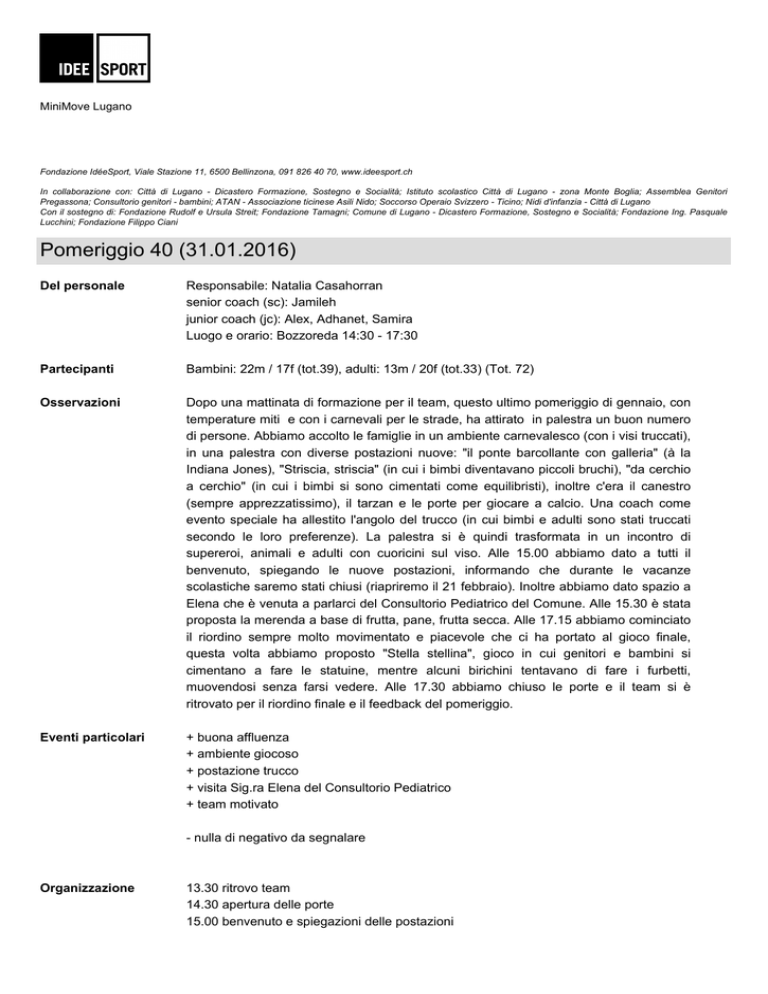 IDEE SPORT

MiniMove Lugano

Fondazione IdéeSport, Viale Stazione 11, 6500 Bellinzona, 091 826 40 70, www.ideesport.ch

In collaborazione con: Città di Lugano - Dicastero Formazione, Sostegno e Socialità; Istituto scolastico Città di Lugano - zona Monte Boglia; Assemblea Genitori Pregassona; Consultorio genitori - bambini; ATAN - Associazione ticinese Asili Nido; Soccorso Operaio Svizzero - Ticino; Nidi d'infanzia - Città di Lugano
Con il sostegno di: Fondazione Rudolf e Ursula Streit; Fondazione Tamagni; Comune di Lugano - Dicastero Formazione, Sostegno e Socialità; Fondazione Ing. Pasquale Lucchini; Fondazione Filippo Ciani

Pomeriggio 40 (31.01.2016)

Del personale

Responsabile: Natalia Casahorran
senior coach (sc): Jamileh
junior coach (jc): Alex, Adhanet, Samira
Luogo e orario: Bozzoreda 14:30 - 17:30

Partecipanti

Bambini: 22m / 17f (tot.39), adulti: 13m / 20f (tot.33) (Tot. 72)

Osservazioni

Dopo una mattinata di formazione per il team, questo ultimo pomeriggio di gennaio, con temperature miti e con i carnevali per le strade, ha attirato in palestra un buon numero di persone. Abbiamo accolto le famiglie in un ambiente carnevalesco (con i visi truccati), in una palestra con diverse postazioni nuove: "il ponte barcollante con galleria" (à la Indiana Jones), "Striscia, striscia" (in cui i bimbi diventavano piccoli bruchi), "da cerchio a cerchio" (in cui i bimbi si sono cimentati come equilibristi), inoltre c'era il canestro (sempre apprezzatissimo), il tarzan e le porte per giocare a calcio. Una coach come evento speciale ha allestito l'angolo del trucco (in cui bimbi e adulti sono stati truccati secondo le loro preferenze). La palestra si è quindi trasformata in un incontro di supereroi, animali e adulti con cuoricini sul viso. Alle 15.00 abbiamo dato a tutti il benvenuto, spiegando le nuove postazioni, informando che durante le vacanze scolastiche saremo stati chiusi (riapriremo il 21 febbraio). Inoltre abbiamo dato spazio a Elena che è venuta a parlarci del Consultorio Pediatrico del Comune. Alle 15.30 è stata proposta la merenda a base di frutta, pane, frutta secca. Alle 17.15 abbiamo cominciato il riordino sempre molto movimentato e piacevole che ci ha portato al gioco finale, questa volta abbiamo proposto "Stella stellina", gioco in cui genitori e bambini si cimentano a fare le statuine, mentre alcuni birichini tentavano di fare i furbetti, muovendosi senza farsi vedere. Alle 17.30 abbiamo chiuso le porte e il team si è ritrovato per il riordino finale e il feedback del pomeriggio.

Eventi particolari

+ buona affluenza
+ ambiente giocoso
+ postazione trucco
+ visita Sig.ra Elena del Consultorio Pediatrico
+ team motivato

- nulla di negativo da segnalare

Organizzazione

13.30 ritrovo team
14.30 apertura delle porte
15.00 benvenuto e spiegazioni delle postazioni